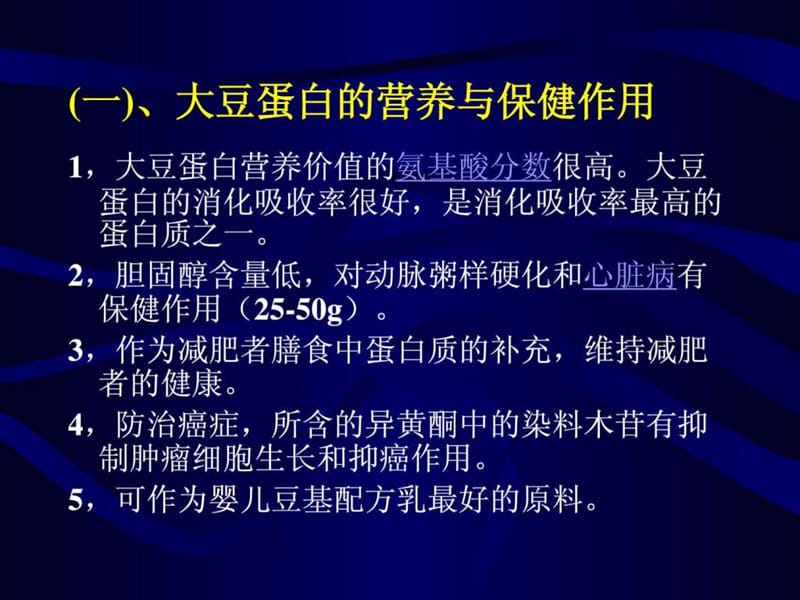 (一)、大豆蛋白的营养与保健作用

1，大豆蛋白营养价值的氨基酸分数很高。大豆蛋白的消化吸收率很好，是消化吸收率最高的蛋白质之一。

2，胆固醇含量低，对动脉粥样硬化和心脏病有保健作用（25-50g）。

3，作为减肥者膳食中蛋白质的补充，维持减肥者的健康。

4，防治癌症，所含的异黄酮中的染料木苷有抑制肿瘤细胞生长和抑癌作用。

5，可作为婴儿豆基配方乳最好的原料。